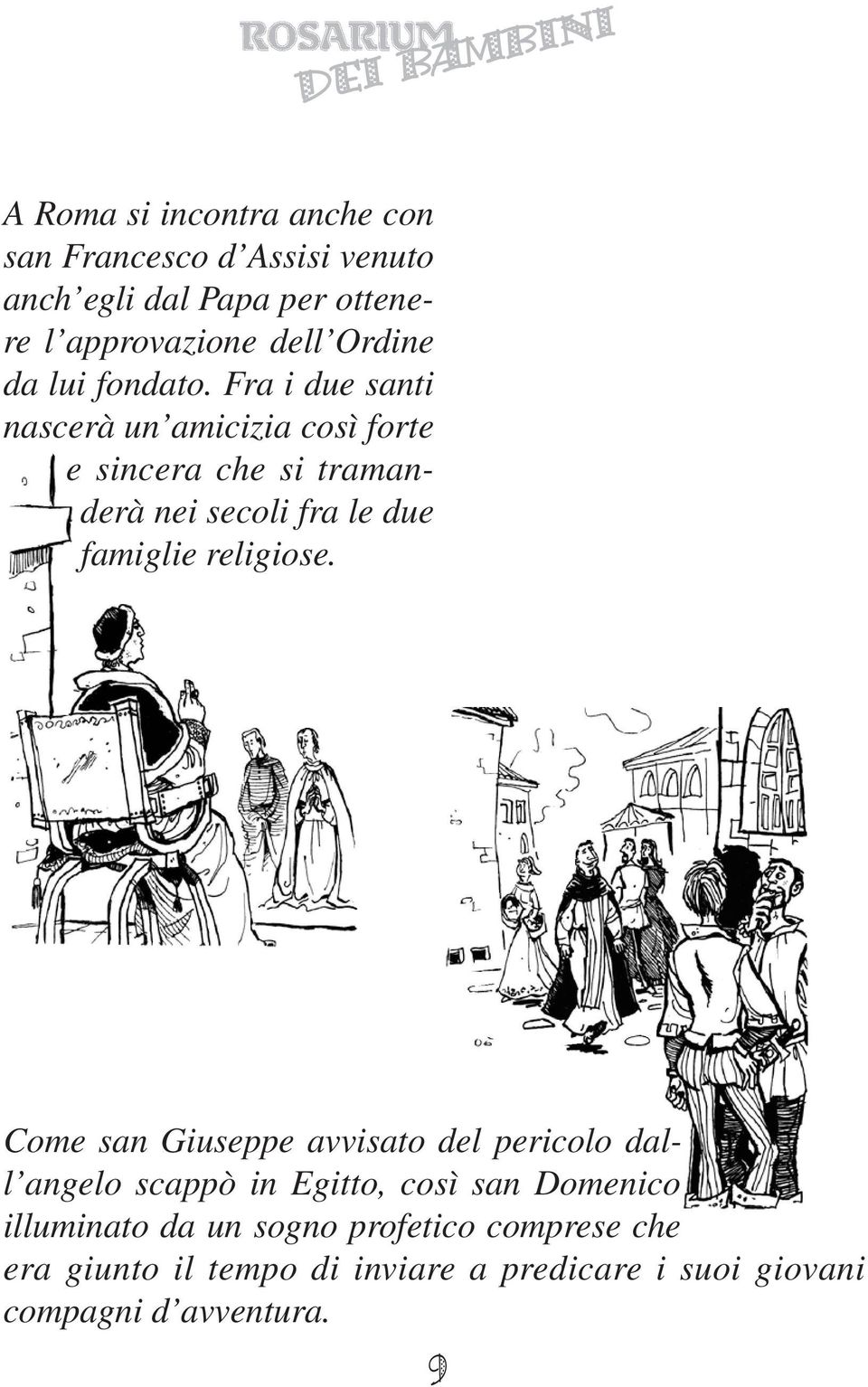 ROSARIUM DEI BAMBINI

A Roma si incontra anche con san Francesco d'Assisi venuto anch'egli dal Papa per ottenere l'approvazione dell'Ordine da lui fondato. Fra i due santi nascerà un'amicizia così forte e sincera che si tramanderà nei secoli fra le due famiglie religiose.

Come san Giuseppe avvisato del pericolo dall'angelo scappò in Egitto, così san Domenico illuminato da un sogno profetico comprese che era giunto il tempo di inviare a predicare i suoi giovani compagni d'avventura.

9